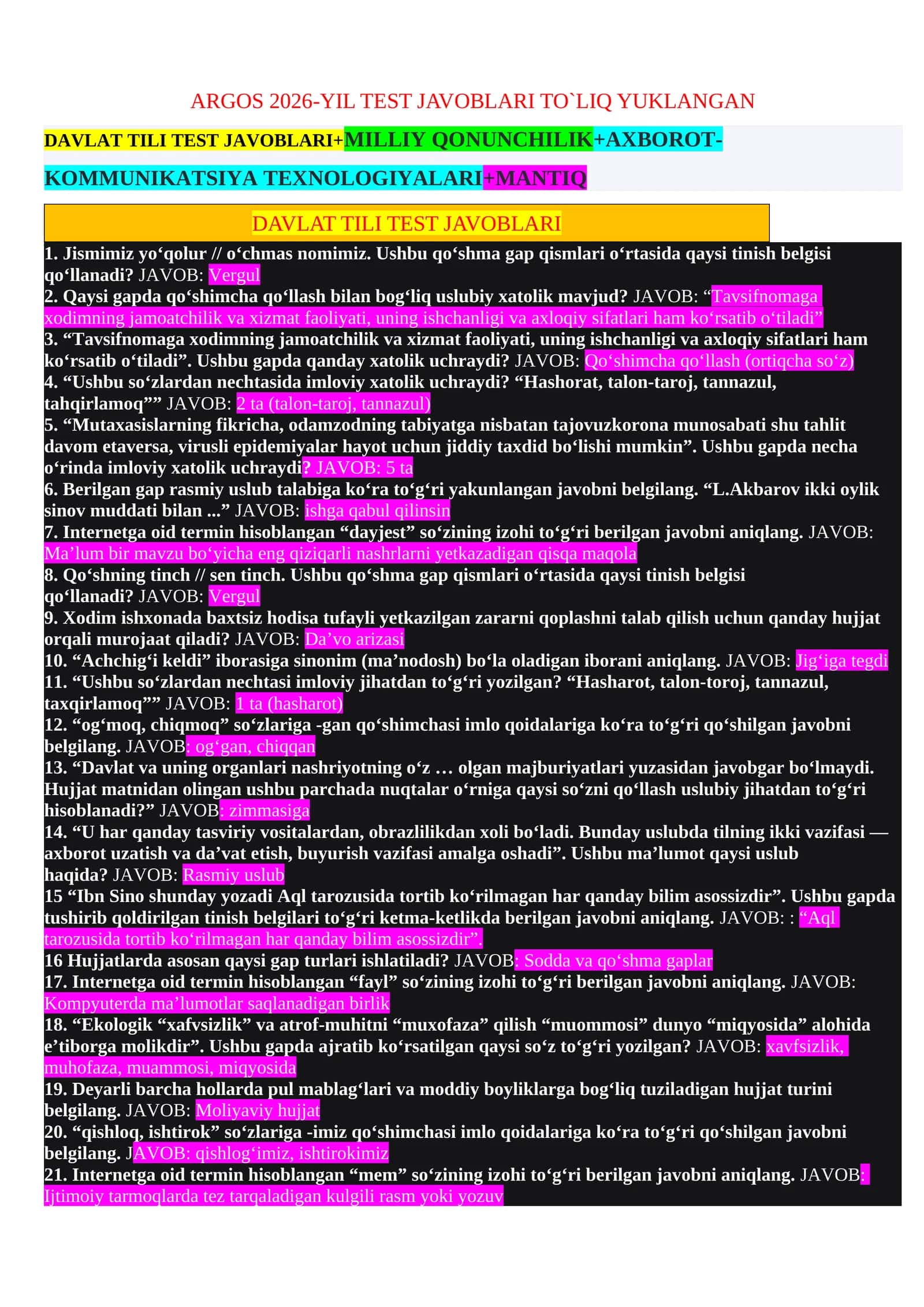 ARGOS 2026-YIL TEST JAVOBLARI TO`LIQ YUKLANGAN

DAVLAT TILI TEST JAVOBLARI+MILLIY QONUNCHILIK+AXBOROT-KOMMUNIKATSIYA TEXNOLOGIYALARI+MANTIQ

DAVLAT TILI TEST JAVOBLARI

1. Jismimiz yo‘qolur // o‘chmas nomimiz. Ushbu qo‘shma gap qismlari o‘rtasida qaysi tinish belgisi qo‘llanadi? JAVOB: Vergul
2. Qaysi gapda qo‘shimcha qo‘llash bilan bog‘liq uslubiy xatolik mavjud? JAVOB: “Tavsifnomaga xodimning jamoatchilik va xizmat faoliyati, uning ishchanligi va axloqiy sifatlari ham ko‘rsatib o‘tiladi”
3. “Tavsifnomaga xodimning jamoatchilik va xizmat faoliyati, uning ishchanligi va axloqiy sifatlari ham ko‘rsatib o‘tiladi”. Ushbu gapda qanday xatolik uchraydi? JAVOB: Qo‘shimcha qo‘llash (ortiqcha so‘z)
4. “Ushbu so‘zlardan nechtasida imloviy xatolik uchraydi? “Hashorat, talon-taroj, tannazul, tahqirlamoq”” JAVOB: 2 ta (talon-taroj, tannazul)
5. “Mutaxasislarning fikricha, odamzodning tabiyatga nisbatan tajovuzkorona munosabati shu tahlit davom etaversa, virusli epidemiyalar hayot uchun jiddiy taxdid bo‘lishi mumkin”. Ushbu gapda necha o‘rinda imloviy xatolik uchraydi? JAVOB: 5 ta
6. Berilgan gap rasmiy uslub talabiga ko‘ra to‘g‘ri yakunlangan javobni belgilang. “L.Akbarov ikki oylik sinov muddati bilan ...” JAVOB: ishga qabul qilinsin
7. Internetga oid termin hisoblangan “dayjest” so‘zining izohi to‘g‘ri berilgan javobni aniqlang. JAVOB: Ma’lum bir mavzu bo‘yicha eng qiziqarli nashrlarni yetkazadigan qisqa maqola
8. Qo‘shning tinch // sen tinch. Ushbu qo‘shma gap qismlari o‘rtasida qaysi tinish belgisi qo‘llanadi? JAVOB: Vergul
9. Xodim ishxonada baxtsiz hodisa tufayli yetkazilgan zararni qoplashni talab qilish uchun qanday hujjat orqali murojaat qiladi? JAVOB: Da’vo arizasi
10. “Achchig‘i keldi” iborasiga sinonim (ma’nodosh) bo‘la oladigan iborani aniqlang. JAVOB: Jig‘iga tegdi
11. “Ushbu so‘zlardan nechtasi imloviy jihatdan to‘g‘ri yozilgan? “Hasharot, talon-toroj, tannazul, taxqirlamoq”” JAVOB: 1 ta (hasharot)
12. “og‘moq, chiqmoq” so‘zlariga -gan qo‘shimchasi imlo qoidalariga ko‘ra to‘g‘ri qo‘shilgan javobni belgilang. JAVOB: og‘gan, chiqqan
13. “Davlat va uning organlari nashriyotning o‘z … olgan majburiyatlari yuzasidan javobgar bo‘lmaydi. Hujjat matnidan olingan ushbu parchada nuqtalar o‘rniga qaysi so‘zni qo‘llash uslubiy jihatdan to‘g‘ri hisoblanadi?” JAVOB: zimmasiga
14. “U har qanday tasviriy vositalardan, obrazlilikdan xoli bo‘ladi. Bunday uslubda tilning ikki vazifasi — axborot uzatish va da’vat etish, buyurish vazifasi amalga oshadi”. Ushbu ma’lumot qaysi uslub haqida? JAVOB: Rasmiy uslub
15 “Ibn Sino shunday yozadi Aql tarozusida tortib ko‘rilmagan har qanday bilim asossizdir”. Ushbu gapda tushirib qoldirilgan tinish belgilari to‘g‘ri ketma-ketlikda berilgan javobni aniqlang. JAVOB: : “Aql tarozusida tortib ko‘rilmagan har qanday bilim asossizdir”.
16 Hujjatlarda asosan qaysi gap turlari ishlatiladi? JAVOB: Sodda va qo‘shma gaplar
17. Internetga oid termin hisoblangan “fayl” so‘zining izohi to‘g‘ri berilgan javobni aniqlang. JAVOB: Kompyuterda ma’lumotlar saqlanadigan birlik
18. “Ekologik “xafvsizlik” va atrof-muhitni “muxofaza” qilish “muommosi” dunyo “miqyosida” alohida e’tiborga molikdir”. Ushbu gapda ajratib ko‘rsatilgan qaysi so‘z to‘g‘ri yozilgan? JAVOB: xavfsizlik, muhofaza, muammosi, miqyosida
19. Deyarli barcha hollarda pul mablag‘lari va moddiy boyliklarga bog‘liq tuziladigan hujjat turini belgilang. JAVOB: Moliyaviy hujjat
20. “qishloq, ishtirok” so‘zlariga -imiz qo‘shimchasi imlo qoidalariga ko‘ra to‘g‘ri qo‘shilgan javobni belgilang. JAVOB: qishlog‘imiz, ishtirokimiz
21. Internetga oid termin hisoblangan “mem” so‘zining izohi to‘g‘ri berilgan javobni aniqlang. JAVOB: Ijtimoiy tarmoqlarda tez tarqaladigan kulgili rasm yoki yozuv